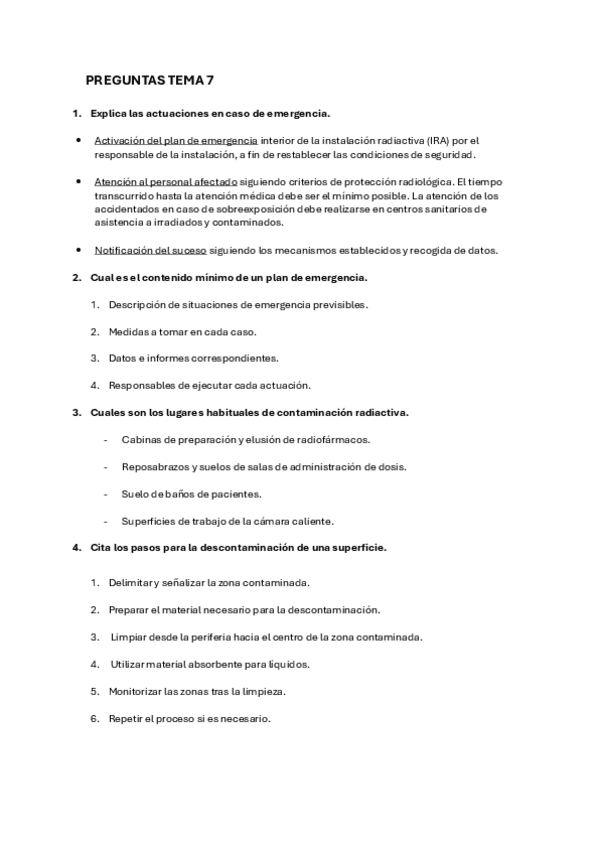 PREGUNTAS TEMA 7

1. Explica las actuaciones en caso de emergencia.

• Activación del plan de emergencia interior de la instalación radiactiva (IRA) por el responsable de la instalación, a fin de restablecer las condiciones de seguridad.

• Atención al personal afectado siguiendo criterios de protección radiológica. El tiempo transcurrido hasta la atención médica debe ser el mínimo posible. La atención de los accidentados en caso de sobreexposición debe realizarse en centros sanitarios de asistencia a irradiados y contaminados.

• Notificación del suceso siguiendo los mecanismos establecidos y recogida de datos.

2. Cual es el contenido mínimo de un plan de emergencia.

1. Descripción de situaciones de emergencia previsibles.

2. Medidas a tomar en cada caso.

3. Datos e informes correspondientes.

4. Responsables de ejecutar cada actuación.

3. Cuales son los lugares habituales de contaminación radiactiva.

- Cabinas de preparación y elusión de radiofármacos.

- Reposabrazos y suelos de salas de administración de dosis.

- Suelo de baños de pacientes.

- Superficies de trabajo de la cámara caliente.

4. Cita los pasos para la descontaminación de una superficie.

1. Delimitar y señalizar la zona contaminada.

2. Preparar el material necesario para la descontaminación.

3. Limpiar desde la periferia hacia el centro de la zona contaminada.

4. Utilizar material absorbente para líquidos.

5. Monitorizar las zonas tras la limpieza.

6. Repetir el proceso si es necesario.